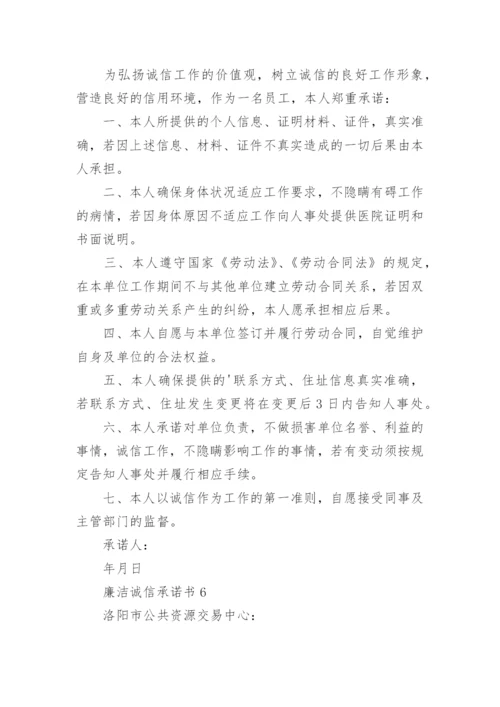 为弘扬诚信工作的价值观，树立诚信的良好工作形象，营造良好的信用环境，作为一名员工，本人郑重承诺：

一、本人所提供的个人信息、证明材料、证件，真实准确，若因上述信息、材料、证件不真实造成的一切后果由本人承担。

二、本人确保身体状况适应工作要求，不隐瞒有碍工作的病情，若因身体原因不适应工作向人事处提供医院证明和书面说明。

三、本人遵守国家《劳动法》、《劳动合同法》的规定，在本单位工作期间不与其他单位建立劳动合同关系，若因双重或多重劳动关系产生的纠纷，本人愿承担相应后果。

四、本人自愿与本单位签订并履行劳动合同，自觉维护自身及单位的合法权益。

五、本人确保提供的'联系方式、住址信息真实准确，若联系方式、住址发生变更将在变更后3日内告知人事处。

六、本人承诺对单位负责，不做损害单位名誉、利益的事情，诚信工作，不隐瞒影响工作的事情，若有变动须按规定告知人事处并履行相应手续。

七、本人以诚信作为工作的第一准则，自愿接受同事及主管部门的监督。

承诺人：

年月日

廉洁诚信承诺书6

洛阳市公共资源交易中心：